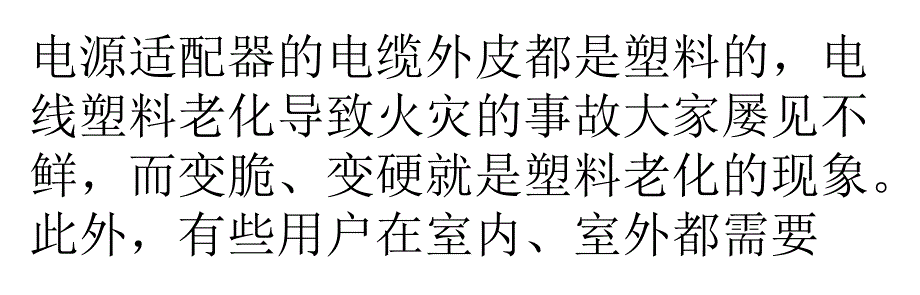 电源适配器的电缆外皮都是塑料的，电线塑料老化导致火灾的事故大家屡见不鲜，而变脆、变硬就是塑料老化的现象。此外，有些用户在室内、室外都需要